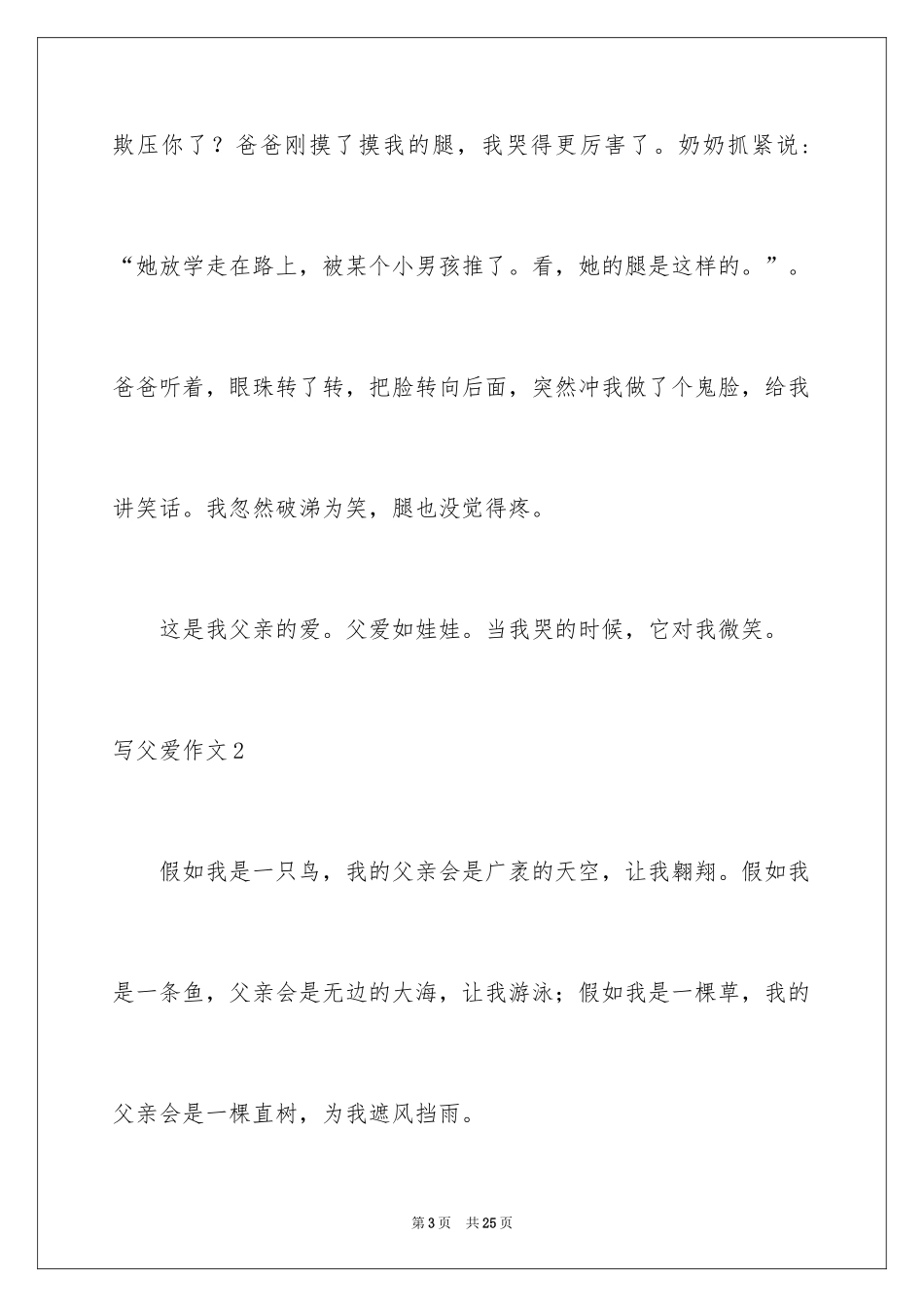 欺压你了？爸爸刚摸了摸我的腿，我哭得更厉害了。奶奶抓紧说：“她放学走在路上，被某个小男孩推了。看，她的腿是这样的。”。爸爸听着，眼珠转了转，把脸转向后面，突然冲我做了个鬼脸，给我讲笑话。我忽然破涕为笑，腿也没觉得疼。

这是我父亲的爱。父爱如娃娃。当我哭的时候，它对我微笑。

写父爱作文2

假如我是一只鸟，我的父亲会是广袤的天空，让我翱翔。假如我是一条鱼，父亲会是无边的大海，让我游泳；假如我是一棵草，我的父亲会是一棵直树，为我遮风挡雨。

第3页　共25页